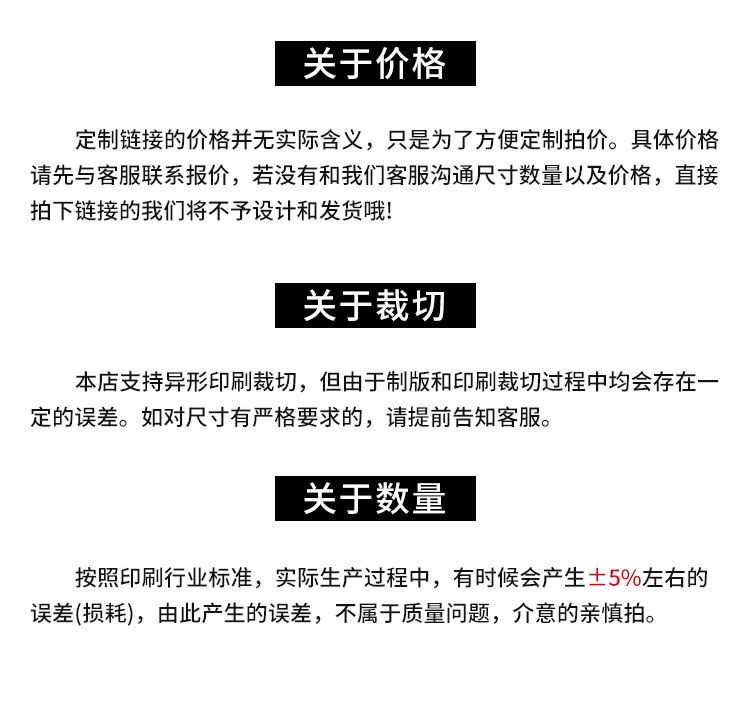 关于价格

定制链接的价格并无实际含义，只是为了方便定制拍价。具体价格请先与客服联系报价，若没有和我们客服沟通尺寸数量以及价格，直接拍下链接的我们将不予设计和发货哦!

关于裁切

本店支持异形印刷裁切，但由于制版和印刷裁切过程中均会存在一定的误差。如对尺寸有严格要求的，请提前告知客服。

关于数量

按照印刷行业标准，实际生产过程中，有时候会产生±5%左右的误差(损耗)，由此产生的误差，不属于质量问题，介意的亲慎拍。